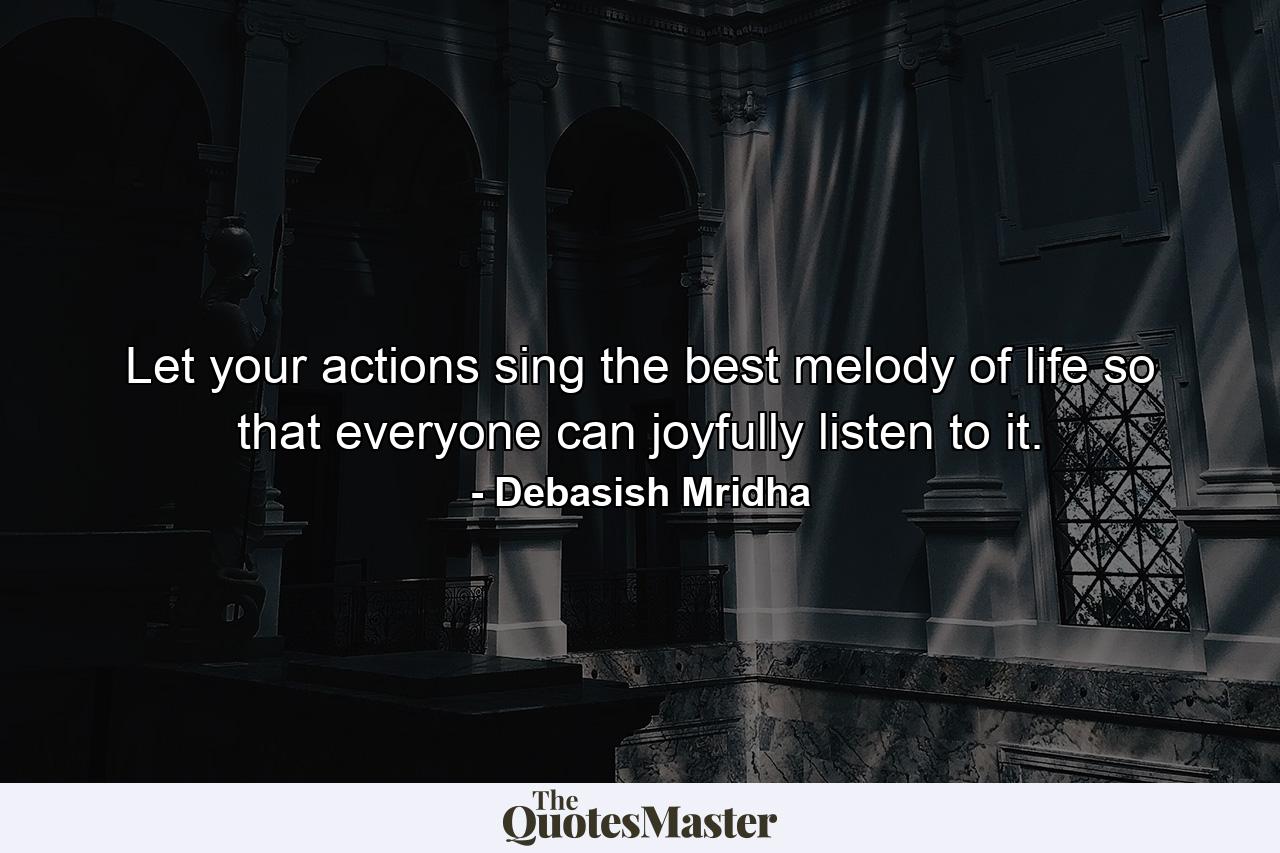 Let your actions sing the best melody of life so that everyone can joyfully listen to it.
- Debasish Mridha

The QuotesMaster